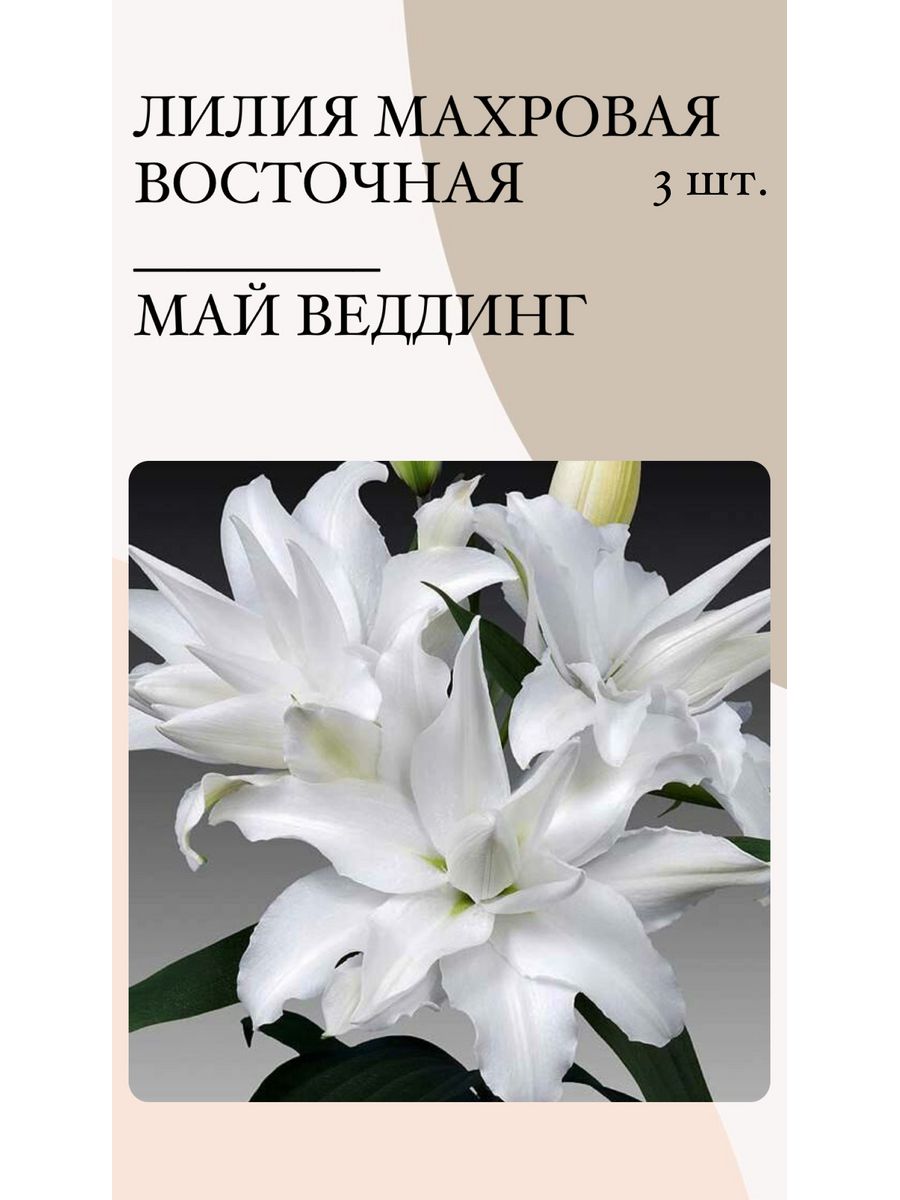 ЛИЛИЯ МАХРОВАЯ ВОСТОЧНАЯ

3 шт.

МАЙ ВЕДДИНГ